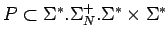 $P \subset \Sigma^*.\Sigma_N^+.\Sigma^* \times \Sigma^*$